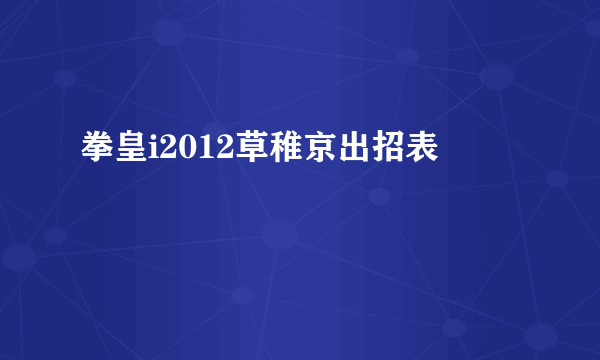 拳皇i2012草稚京出招表